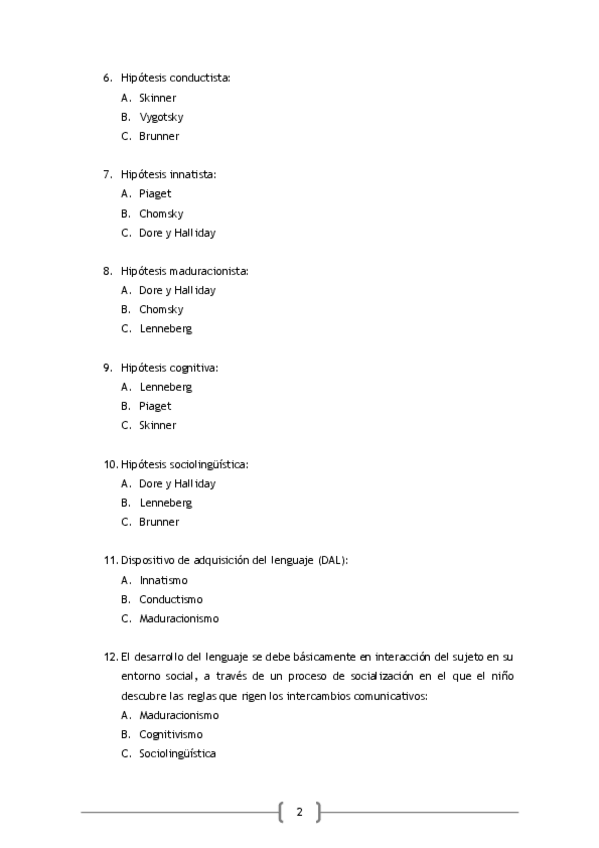 6. Hipótesis conductista:
A. Skinner
B. Vygotsky
C. Brunner

7. Hipótesis innatista:
A. Piaget
B. Chomsky
C. Dore y Halliday

8. Hipótesis maduracionista:
A. Dore y Halliday
B. Chomsky
C. Lenneberg

9. Hipótesis cognitiva:
A. Lenneberg
B. Piaget
C. Skinner

10. Hipótesis sociolingüística:
A. Dore y Halliday
B. Lenneberg
C. Brunner

11. Dispositivo de adquisición del lenguaje (DAL):
A. Innatismo
B. Conductismo
C. Maduracionismo

12. El desarrollo del lenguaje se debe básicamente en interacción del sujeto en su entorno social, a través de un proceso de socialización en el que el niño descubre las reglas que rigen los intercambios comunicativos:
A. Maduracionismo
B. Cognitivismo
C. Sociolingüística

2